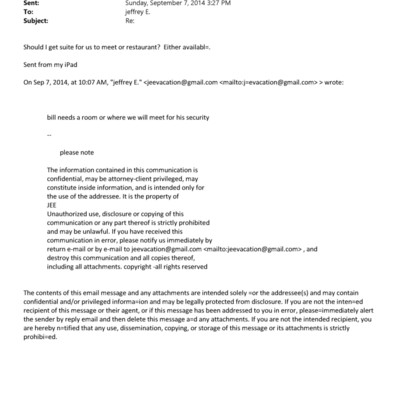 Sent: Sunday, September 7, 2014 3:27 PM
To: jeffrey E.
Subject: Re:

Should I get suite for us to meet or restaurant? Either availabl=.

Sent from my iPad

On Sep 7, 2014, at 10:07 AM, "jeffrey E." <jeevacation@gmail.com <mailto:j=evacation@gmail.com> > wrote:

bill needs a room or where we will meet for his security

--

please note

The information contained in this communication is confidential, may be attorney-client privileged, may constitute inside information, and is intended only for the use of the addressee. It is the property of JEE
Unauthorized use, disclosure or copying of this communication or any part thereof is strictly prohibited and may be unlawful. If you have received this communication in error, please notify us immediately by return e-mail or by e-mail to jeevacation@gmail.com <mailto:jeevacation@gmail.com> , and destroy this communication and all copies thereof, including all attachments. copyright -all rights reserved

The contents of this email message and any attachments are intended solely =or the addressee(s) and may contain confidential and/or privileged informa=ion and may be legally protected from disclosure. If you are not the inten=ed recipient of this message or their agent, or if this message has been addressed to you in error, please=immediately alert the sender by reply email and then delete this message a=d any attachments. If you are not the intended recipient, you are hereby n=tified that any use, dissemination, copying, or storage of this message or its attachments is strictly prohibi=ed.